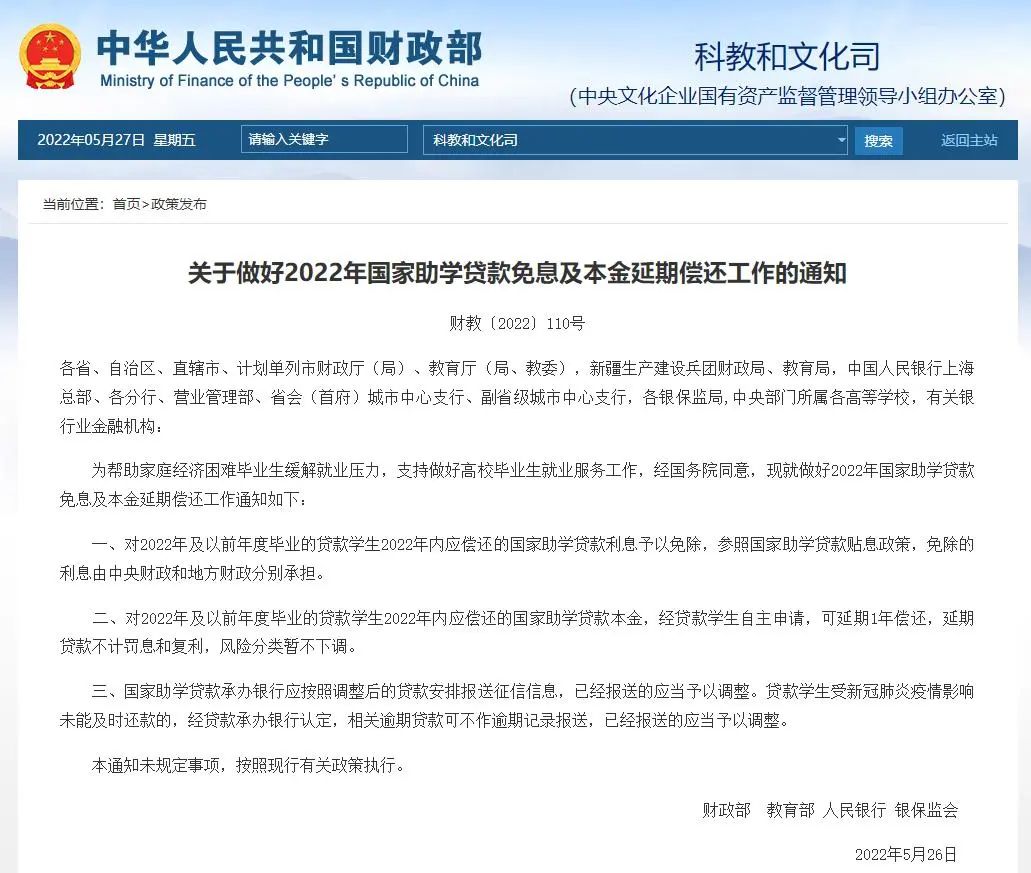 中华人民共和国财政部
Ministry of Finance of the People's Republic of China

科教和文化司
（中央文化企业国有资产监督管理领导小组办公室）

2022年05月27日 星期五 请输入关键字 科教和文化司 搜索 返回主站

当前位置：首页>政策发布

关于做好2022年国家助学贷款免息及本金延期偿还工作的通知

财教〔2022〕110号

各省、自治区、直辖市、计划单列市财政厅（局）、教育厅（局、教委），新疆生产建设兵团财政局、教育局，中国人民银行上海总部、各分行、营业管理部、省会（首府）城市中心支行、副省级城市中心支行，各银保监局，中央部门所属各高等学校，有关银行业金融机构：

为帮助家庭经济困难毕业生缓解就业压力，支持做好高校毕业生就业服务工作，经国务院同意，现就做好2022年国家助学贷款免息及本金延期偿还工作通知如下：

一、对2022年及以前年度毕业的贷款学生2022年内应偿还的国家助学贷款利息予以免除，参照国家助学贷款贴息政策，免除的利息由中央财政和地方财政分别承担。

二、对2022年及以前年度毕业的贷款学生2022年内应偿还的国家助学贷款本金，经贷款学生自主申请，可延期1年偿还，延期贷款不计罚息和复利，风险分类暂不下调。

三、国家助学贷款承办银行应按照调整后的贷款安排报送征信信息，已经报送的应当予以调整。贷款学生受新冠肺炎疫情影响未能及时还款的，经贷款承办银行认定，相关逾期贷款可不作逾期记录报送，已经报送的应当予以调整。

本通知未规定事项，按照现行有关政策执行。

财政部 教育部 人民银行 银保监会

2022年5月26日